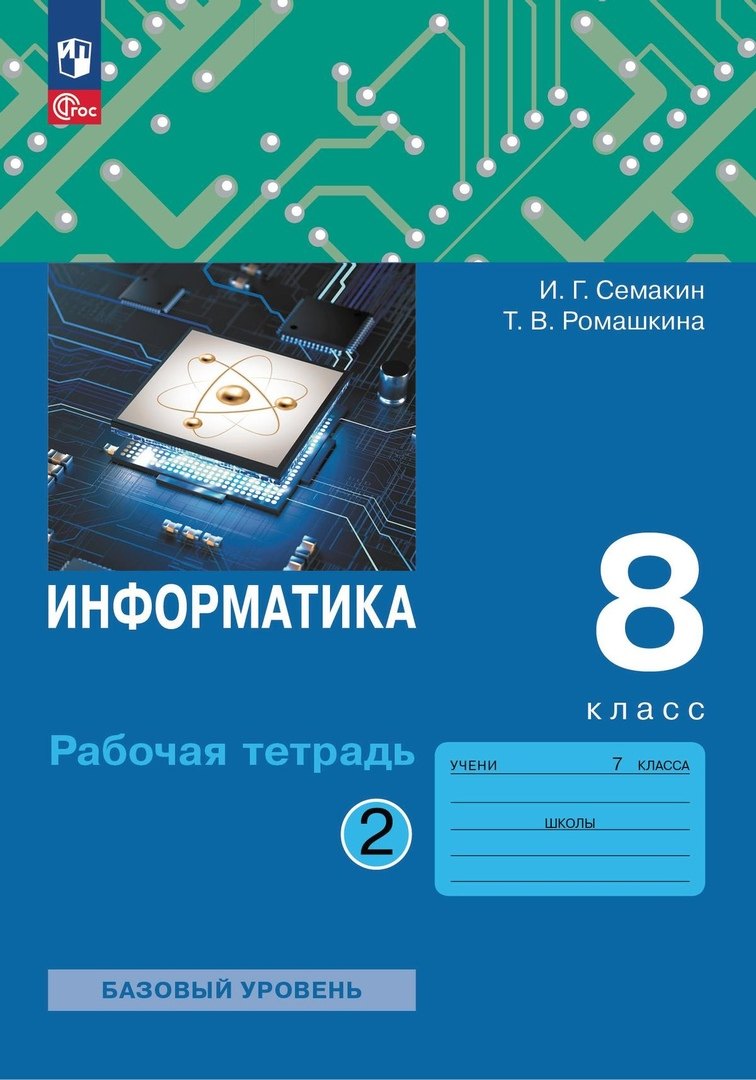 ФГОС

И. Г. Семакин
Т. В. Ромашкина

ИНФОРМАТИКА

8
класс

Рабочая тетрадь

2

УЧЕНИ 7 КЛАССА
ШКОЛЫ

БАЗОВЫЙ УРОВЕНЬ